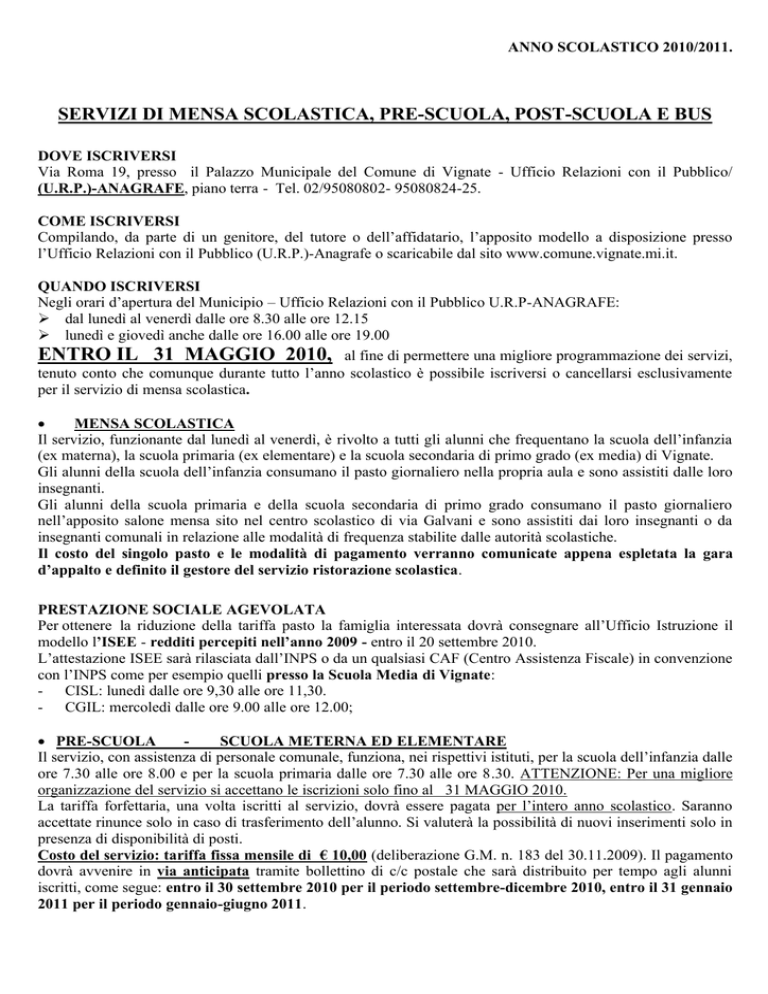 ANNO SCOLASTICO 2010/2011.

SERVIZI DI MENSA SCOLASTICA, PRE-SCUOLA, POST-SCUOLA E BUS

DOVE ISCRIVERSI
Via Roma 19, presso il Palazzo Municipale del Comune di Vignate - Ufficio Relazioni con il Pubblico/ (U.R.P.)-ANAGRAFE, piano terra - Tel. 02/95080802- 95080824-25.

COME ISCRIVERSI
Compilando, da parte di un genitore, del tutore o dell'affidatario, l'apposito modello a disposizione presso l'Ufficio Relazioni con il Pubblico (U.R.P.)-Anagrafe o scaricabile dal sito www.comune.vignate.mi.it.

QUANDO ISCRIVERSI
Negli orari d'apertura del Municipio – Ufficio Relazioni con il Pubblico U.R.P-ANAGRAFE:
➢ dal lunedì al venerdì dalle ore 8.30 alle ore 12.15
➢ lunedì e giovedì anche dalle ore 16.00 alle ore 19.00
ENTRO IL 31 MAGGIO 2010, al fine di permettere una migliore programmazione dei servizi, tenuto conto che comunque durante tutto l'anno scolastico è possibile iscriversi o cancellarsi esclusivamente per il servizio di mensa scolastica.

• MENSA SCOLASTICA
Il servizio, funzionante dal lunedì al venerdì, è rivolto a tutti gli alunni che frequentano la scuola dell'infanzia (ex materna), la scuola primaria (ex elementare) e la scuola secondaria di primo grado (ex media) di Vignate.
Gli alunni della scuola dell'infanzia consumano il pasto giornaliero nella propria aula e sono assistiti dalle loro insegnanti.
Gli alunni della scuola primaria e della scuola secondaria di primo grado consumano il pasto giornaliero nell'apposito salone mensa sito nel centro scolastico di via Galvani e sono assistiti dai loro insegnanti o da insegnanti comunali in relazione alle modalità di frequenza stabilite dalle autorità scolastiche.
Il costo del singolo pasto e le modalità di pagamento verranno comunicate appena espletata la gara d'appalto e definito il gestore del servizio ristorazione scolastica.

PRESTAZIONE SOCIALE AGEVOLATA
Per ottenere la riduzione della tariffa pasto la famiglia interessata dovrà consegnare all'Ufficio Istruzione il modello l'ISEE - redditi percepiti nell'anno 2009 - entro il 20 settembre 2010.
L'attestazione ISEE sarà rilasciata dall'INPS o da un qualsiasi CAF (Centro Assistenza Fiscale) in convenzione con l'INPS come per esempio quelli presso la Scuola Media di Vignate:
- CISL: lunedì dalle ore 9,30 alle ore 11,30.
- CGIL: mercoledì dalle ore 9.00 alle ore 12.00;

• PRE-SCUOLA - SCUOLA METERNA ED ELEMENTARE
Il servizio, con assistenza di personale comunale, funziona, nei rispettivi istituti, per la scuola dell'infanzia dalle ore 7.30 alle ore 8.00 e per la scuola primaria dalle ore 7.30 alle ore 8.30. ATTENZIONE: Per una migliore organizzazione del servizio si accettano le iscrizioni solo fino al 31 MAGGIO 2010.
La tariffa forfettaria, una volta iscritti al servizio, dovrà essere pagata per l'intero anno scolastico. Saranno accettate rinunce solo in caso di trasferimento dell'alunno. Si valuterà la possibilità di nuovi inserimenti solo in presenza di disponibilità di posti.
Costo del servizio: tariffa fissa mensile di € 10,00 (deliberazione G.M. n. 183 del 30.11.2009). Il pagamento dovrà avvenire in via anticipata tramite bollettino di c/c postale che sarà distribuito per tempo agli alunni iscritti, come segue: entro il 30 settembre 2010 per il periodo settembre-dicembre 2010, entro il 31 gennaio 2011 per il periodo gennaio-giugno 2011.